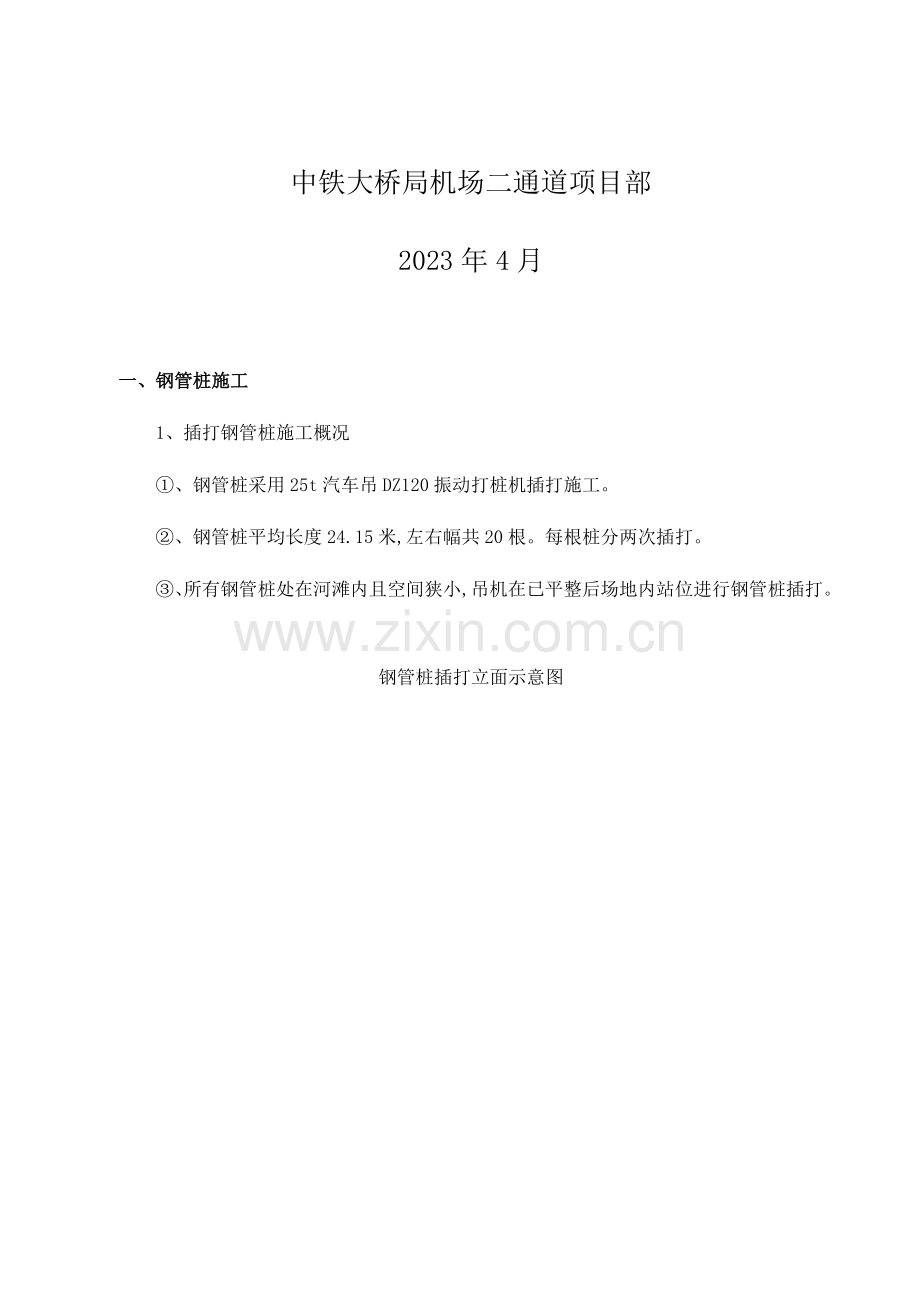 中铁大桥局机场二通道项目部

2023年4月

一、钢管桩施工

1、插打钢管桩施工概况

①、钢管桩采用25t汽车吊DZ120振动打桩机插打施工。

②、钢管桩平均长度24.15米,左右幅共20根。每根桩分两次插打。

③、所有钢管桩处在河滩内且空间狭小,吊机在已平整后场地内站位进行钢管桩插打。

钢管桩插打立面示意图

www.zixin.com.cn